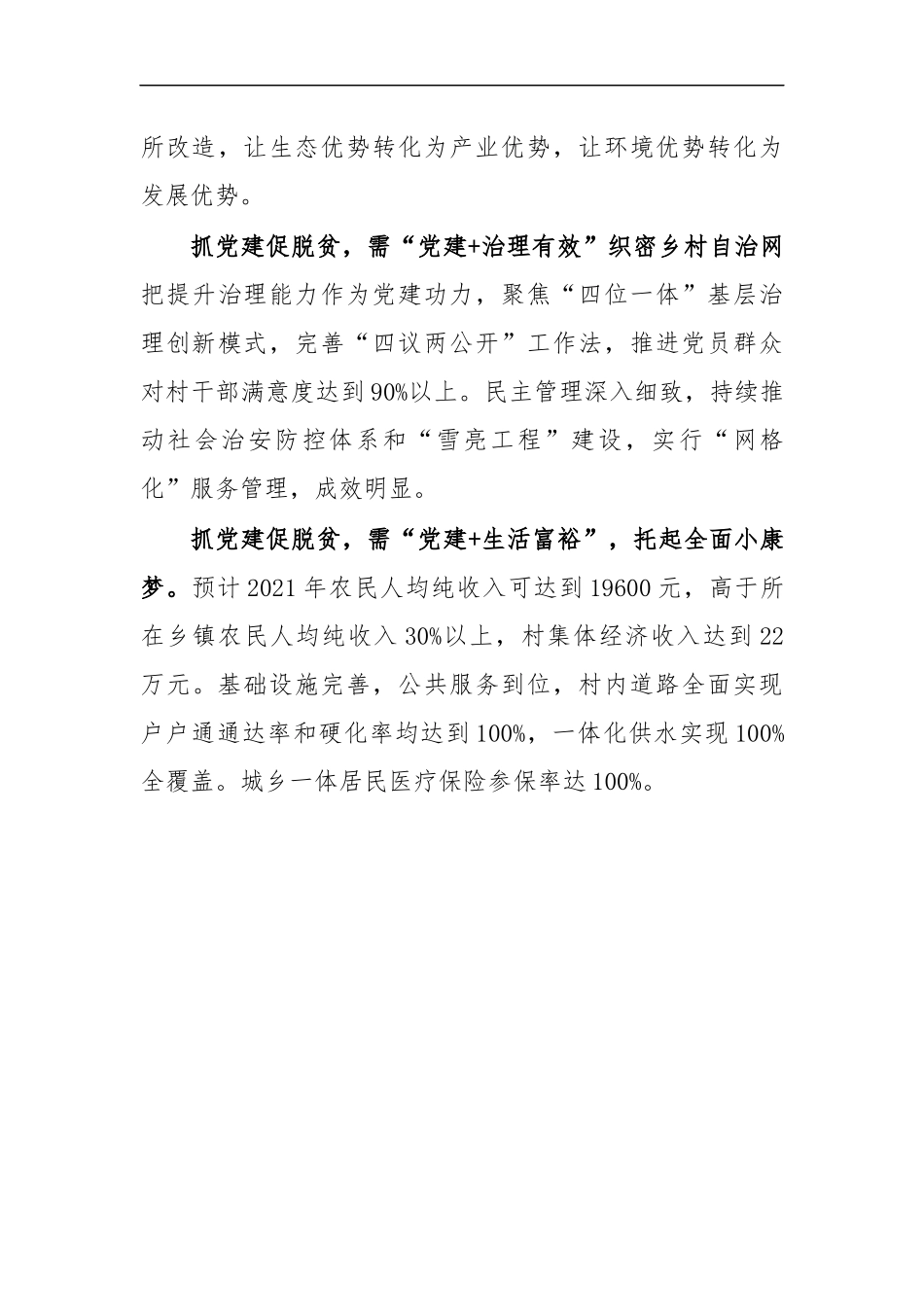 所改造，让生态优势转化为产业优势，让环境优势转化为发展优势。

抓党建促脱贫，需“党建+治理有效”织密乡村自治网把提升治理能力作为党建功力，聚焦“四位一体”基层治理创新模式，完善“四议两公开”工作法，推进党员群众对村干部满意度达到90%以上。民主管理深入细致，持续推动社会治安防控体系和“雪亮工程”建设，实行“网格化”服务管理，成效明显。

抓党建促脱贫，需“党建+生活富裕”，托起全面小康梦。预计2021年农民人均纯收入可达到19600元，高于所在乡镇农民人均纯收入30%以上，村集体经济收入达到22万元。基础设施完善，公共服务到位，村内道路全面实现户户通通达率和硬化率均达到100%，一体化供水实现100%全覆盖。城乡一体居民医疗保险参保率达100%。